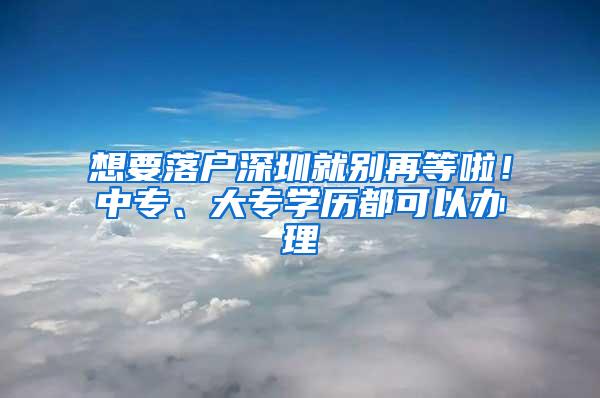 想要落户深圳就别再等啦！中专、大专学历都可以办理